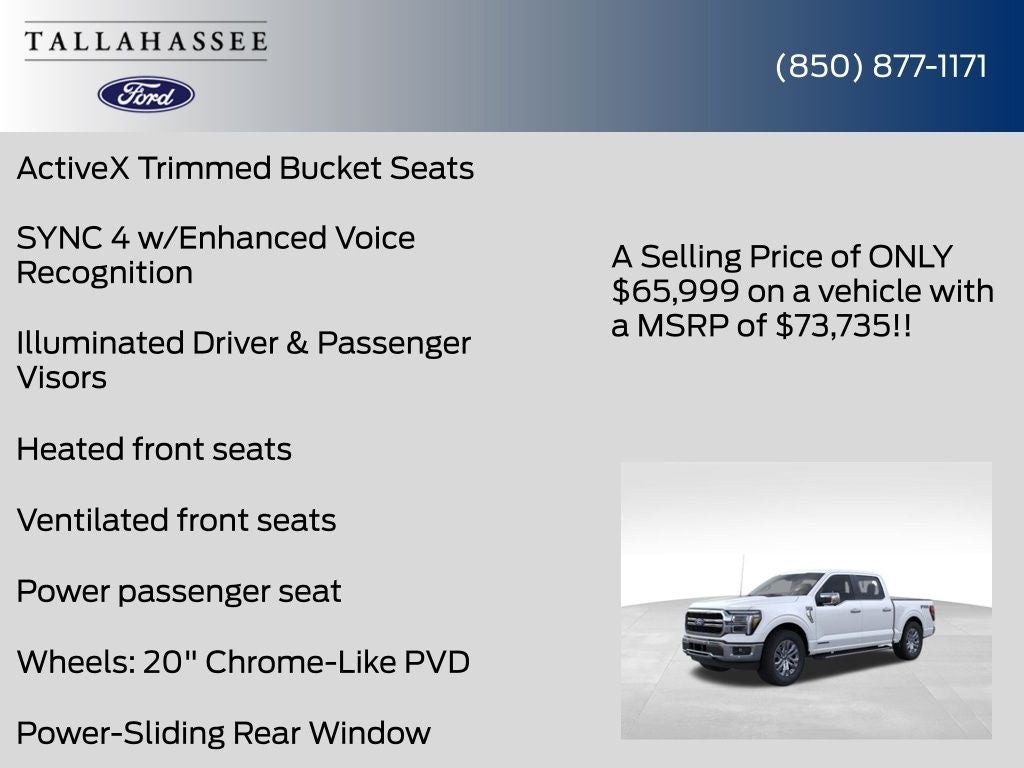 TALLAHASSEE

Ford

(850) 877-1171

ActiveX Trimmed Bucket Seats

SYNC 4 w/Enhanced Voice Recognition

Illuminated Driver & Passenger Visors

Heated front seats

Ventilated front seats

Power passenger seat

Wheels: 20" Chrome-Like PVD

Power-Sliding Rear Window

A Selling Price of ONLY $65,999 on a vehicle with a MSRP of $73,735!!